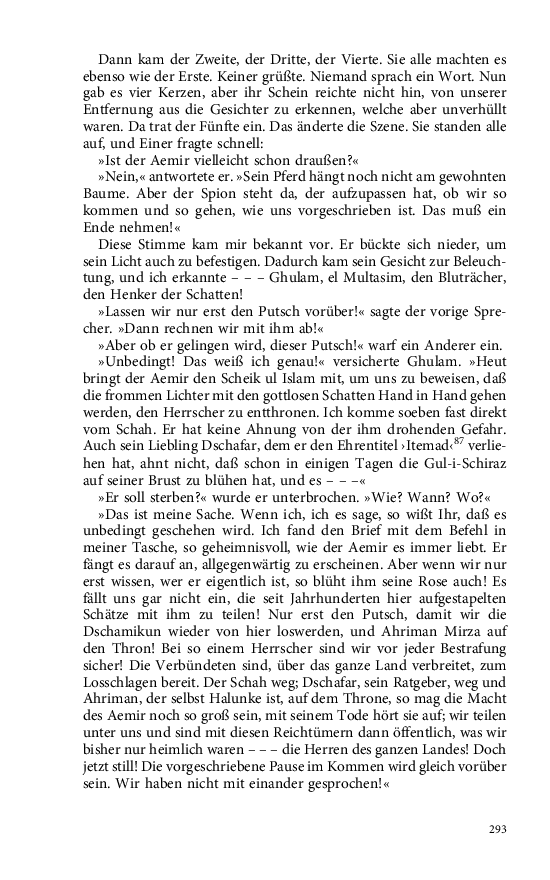 Dann kam der Zweite, der Dritte, der Vierte. Sie alle machten es ebenso wie der Erste. Keiner grüßte. Niemand sprach ein Wort. Nun gab es vier Kerzen, aber ihr Schein reichte nicht hin, von unserer Entfernung aus die Gesichter zu erkennen, welche aber unverhüllt waren. Da trat der Fünfte ein. Das änderte die Szene. Sie standen alle auf, und Einer fragte schnell:

»Ist der Aemir vielleicht schon draußen?«

»Nein,« antwortete er. »Sein Pferd hängt noch nicht am gewohnten Baume. Aber der Spion steht da, der aufzupassen hat, ob wir so kommen und so gehen, wie uns vorgeschrieben ist. Das muß ein Ende nehmen!«

Diese Stimme kam mir bekannt vor. Er bückte sich nieder, um sein Licht auch zu befestigen. Dadurch kam sein Gesicht zur Beleuchtung, und ich erkannte – – – Ghulam, el Multasim, den Bluträcher, den Henker der Schatten!

»Lassen wir nur erst den Putsch vorüber!« sagte der vorige Sprecher. »Dann rechnen wir mit ihm ab!«

»Aber ob er gelingen wird, dieser Putsch!« warf ein Anderer ein.

»Unbedingt! Das weiß ich genau!« versicherte Ghulam. »Heut bringt der Aemir den Scheik ul Islam mit, um uns zu beweisen, daß die frommen Lichter mit den gottlosen Schatten Hand in Hand gehen werden, den Herrscher zu entthronen. Ich komme soeben fast direkt vom Schah. Er hat keine Ahnung von der ihm drohenden Gefahr. Auch sein Liebling Dschafar, dem er den Ehrentitel ›Itemad‹$^{87}$ verliehen hat, ahnt nicht, daß schon in einigen Tagen die Gul-i-Schiraz auf seiner Brust zu blühen hat, und es – – –«

»Er soll sterben?« wurde er unterbrochen. »Wie? Wann? Wo?«

»Das ist meine Sache. Wenn ich, ich es sage, so wißt Ihr, daß es unbedingt geschehen wird. Ich fand den Brief mit dem Befehl in meiner Tasche, so geheimnisvoll, wie der Aemir es immer liebt. Er fängt es darauf an, allgegenwärtig zu erscheinen. Aber wenn wir nur erst wissen, wer er eigentlich ist, so blüht ihm seine Rose auch! Es fällt uns gar nicht ein, die seit Jahrhunderten hier aufgestapelten Schätze mit ihm zu teilen! Nur erst den Putsch, damit wir die Dschamikun wieder von hier loswerden, und Ahriman Mirza auf den Thron! Bei so einem Herrscher sind wir vor jeder Bestrafung sicher! Die Verbündeten sind, über das ganze Land verbreitet, zum Losschlagen bereit. Der Schah weg; Dschafar, sein Ratgeber, weg und Ahriman, der selbst Halunke ist, auf dem Throne, so mag die Macht des Aemir noch so groß sein, mit seinem Tode hört sie auf; wir teilen unter uns und sind mit diesen Reichtümern dann öffentlich, was wir bisher nur heimlich waren – – – die Herren des ganzen Landes! Doch jetzt still! Die vorgeschriebene Pause im Kommen wird gleich vorüber sein. Wir haben nicht mit einander gesprochen!«

293